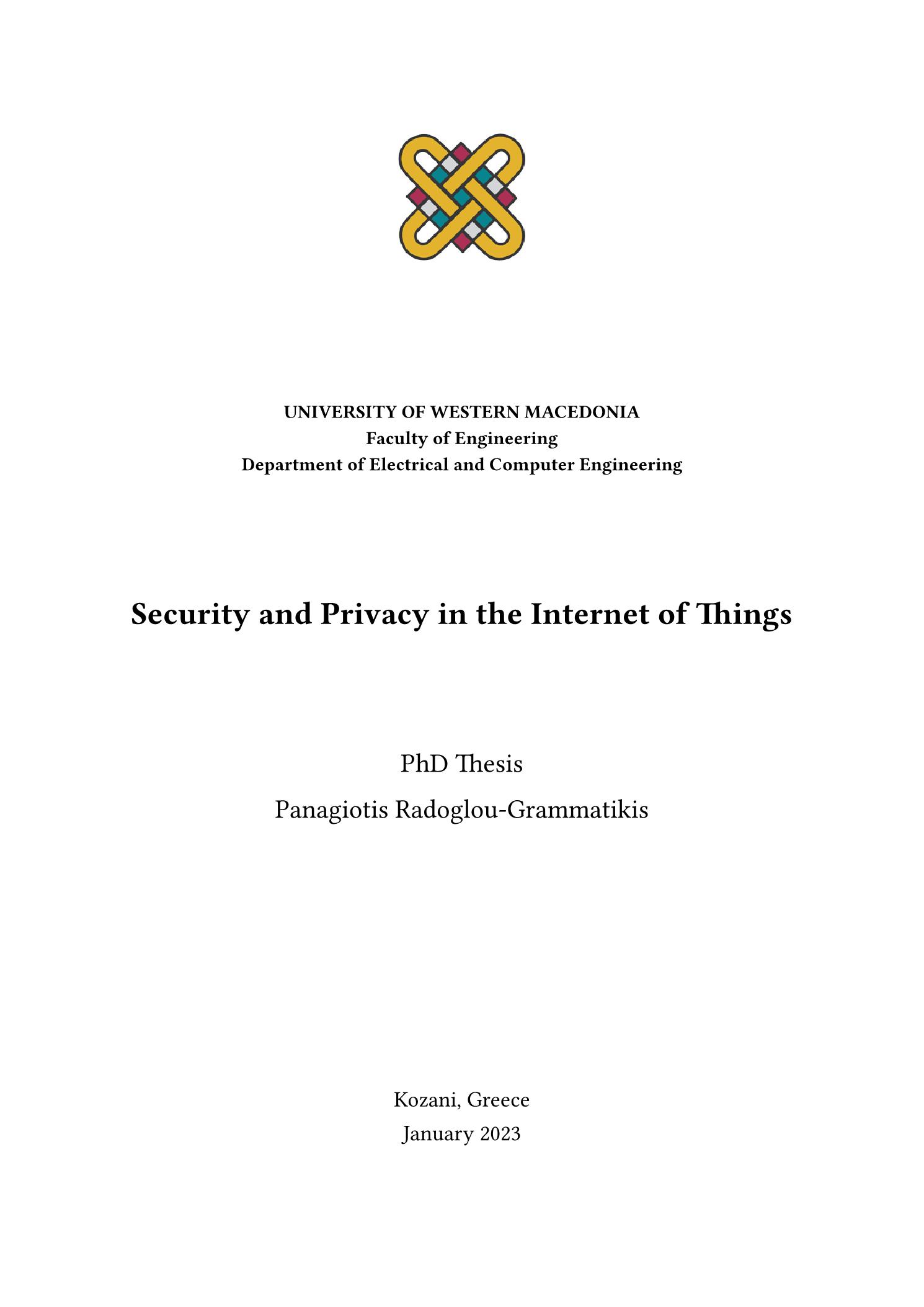 UNIVERSITY OF WESTERN MACEDONIA
Faculty of Engineering
Department of Electrical and Computer Engineering

Security and Privacy in the Internet of Things

PhD Thesis

Panagiotis Radoglou-Grammatikis

Kozani, Greece
January 2023